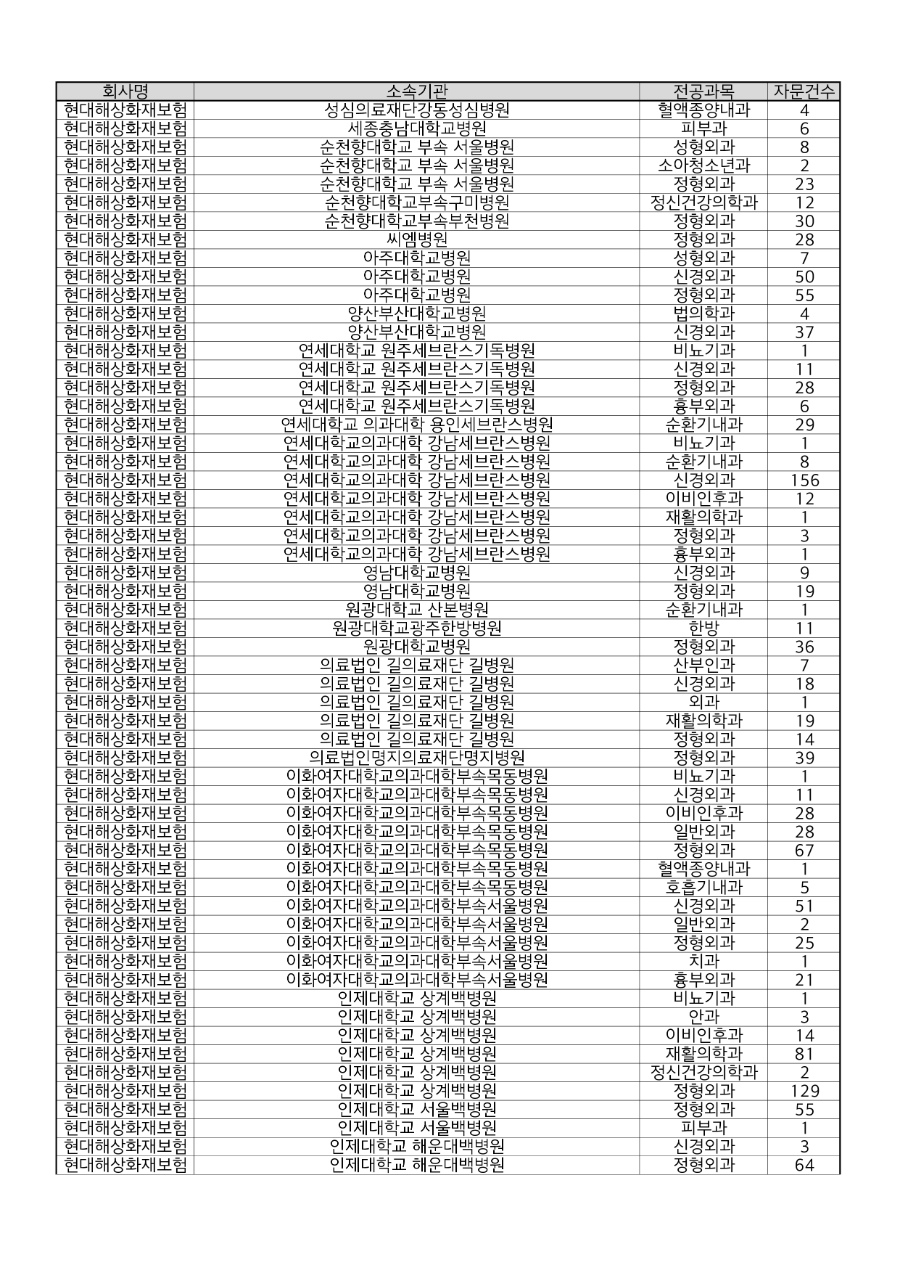 | 회사명 | 소속기관 | 전공과목 | 자문건수 |
|---|---|---|---|
| 현대해상화재보험 | 성심의료재단강동성심병원 | 혈액종양내과 | 4 |
| 현대해상화재보험 | 세종충남대학교병원 | 피부과 | 6 |
| 현대해상화재보험 | 순천향대학교 부속 서울병원 | 성형외과 | 8 |
| 현대해상화재보험 | 순천향대학교 부속 서울병원 | 소아청소년과 | 2 |
| 현대해상화재보험 | 순천향대학교 부속 서울병원 | 정형외과 | 23 |
| 현대해상화재보험 | 순천향대학교부속구미병원 | 정신건강의학과 | 12 |
| 현대해상화재보험 | 순천향대학교부속부천병원 | 정형외과 | 30 |
| 현대해상화재보험 | 씨엠병원 | 정형외과 | 28 |
| 현대해상화재보험 | 아주대학교병원 | 성형외과 | 7 |
| 현대해상화재보험 | 아주대학교병원 | 신경외과 | 50 |
| 현대해상화재보험 | 아주대학교병원 | 정형외과 | 55 |
| 현대해상화재보험 | 양산부산대학교병원 | 법의학과 | 4 |
| 현대해상화재보험 | 양산부산대학교병원 | 신경외과 | 37 |
| 현대해상화재보험 | 연세대학교 원주세브란스기독병원 | 비뇨기과 | 1 |
| 현대해상화재보험 | 연세대학교 원주세브란스기독병원 | 신경외과 | 11 |
| 현대해상화재보험 | 연세대학교 원주세브란스기독병원 | 정형외과 | 28 |
| 현대해상화재보험 | 연세대학교 원주세브란스기독병원 | 흉부외과 | 6 |
| 현대해상화재보험 | 연세대학교 의과대학 용인세브란스병원 | 순환기내과 | 29 |
| 현대해상화재보험 | 연세대학교의과대학 강남세브란스병원 | 비뇨기과 | 1 |
| 현대해상화재보험 | 연세대학교의과대학 강남세브란스병원 | 순환기내과 | 8 |
| 현대해상화재보험 | 연세대학교의과대학 강남세브란스병원 | 신경외과 | 156 |
| 현대해상화재보험 | 연세대학교의과대학 강남세브란스병원 | 이비인후과 | 12 |
| 현대해상화재보험 | 연세대학교의과대학 강남세브란스병원 | 재활의학과 | 1 |
| 현대해상화재보험 | 연세대학교의과대학 강남세브란스병원 | 정형외과 | 3 |
| 현대해상화재보험 | 연세대학교의과대학 강남세브란스병원 | 흉부외과 | 1 |
| 현대해상화재보험 | 영남대학교병원 | 신경외과 | 9 |
| 현대해상화재보험 | 영남대학교병원 | 정형외과 | 19 |
| 현대해상화재보험 | 원광대학교 산본병원 | 순환기내과 | 1 |
| 현대해상화재보험 | 원광대학교광주한방병원 | 한방 | 11 |
| 현대해상화재보험 | 원광대학교병원 | 정형외과 | 36 |
| 현대해상화재보험 | 의료법인 길의료재단 길병원 | 산부인과 | 7 |
| 현대해상화재보험 | 의료법인 길의료재단 길병원 | 신경외과 | 18 |
| 현대해상화재보험 | 의료법인 길의료재단 길병원 | 외과 | 1 |
| 현대해상화재보험 | 의료법인 길의료재단 길병원 | 재활의학과 | 19 |
| 현대해상화재보험 | 의료법인 길의료재단 길병원 | 정형외과 | 14 |
| 현대해상화재보험 | 의료법인명지의료재단명지병원 | 정형외과 | 39 |
| 현대해상화재보험 | 이화여자대학교의과대학부속목동병원 | 비뇨기과 | 1 |
| 현대해상화재보험 | 이화여자대학교의과대학부속목동병원 | 신경외과 | 11 |
| 현대해상화재보험 | 이화여자대학교의과대학부속목동병원 | 이비인후과 | 28 |
| 현대해상화재보험 | 이화여자대학교의과대학부속목동병원 | 일반외과 | 28 |
| 현대해상화재보험 | 이화여자대학교의과대학부속목동병원 | 정형외과 | 67 |
| 현대해상화재보험 | 이화여자대학교의과대학부속목동병원 | 혈액종양내과 | 1 |
| 현대해상화재보험 | 이화여자대학교의과대학부속목동병원 | 호흡기내과 | 5 |
| 현대해상화재보험 | 이화여자대학교의과대학부속서울병원 | 신경외과 | 51 |
| 현대해상화재보험 | 이화여자대학교의과대학부속서울병원 | 일반외과 | 2 |
| 현대해상화재보험 | 이화여자대학교의과대학부속서울병원 | 정형외과 | 25 |
| 현대해상화재보험 | 이화여자대학교의과대학부속서울병원 | 치과 | 1 |
| 현대해상화재보험 | 이화여자대학교의과대학부속서울병원 | 흉부외과 | 21 |
| 현대해상화재보험 | 인제대학교 상계백병원 | 비뇨기과 | 1 |
| 현대해상화재보험 | 인제대학교 상계백병원 | 안과 | 3 |
| 현대해상화재보험 | 인제대학교 상계백병원 | 이비인후과 | 14 |
| 현대해상화재보험 | 인제대학교 상계백병원 | 재활의학과 | 81 |
| 현대해상화재보험 | 인제대학교 상계백병원 | 정신건강의학과 | 2 |
| 현대해상화재보험 | 인제대학교 상계백병원 | 정형외과 | 129 |
| 현대해상화재보험 | 인제대학교 서울백병원 | 정형외과 | 55 |
| 현대해상화재보험 | 인제대학교 서울백병원 | 피부과 | 1 |
| 현대해상화재보험 | 인제대학교 해운대백병원 | 신경외과 | 3 |
| 현대해상화재보험 | 인제대학교 해운대백병원 | 정형외과 | 64 |